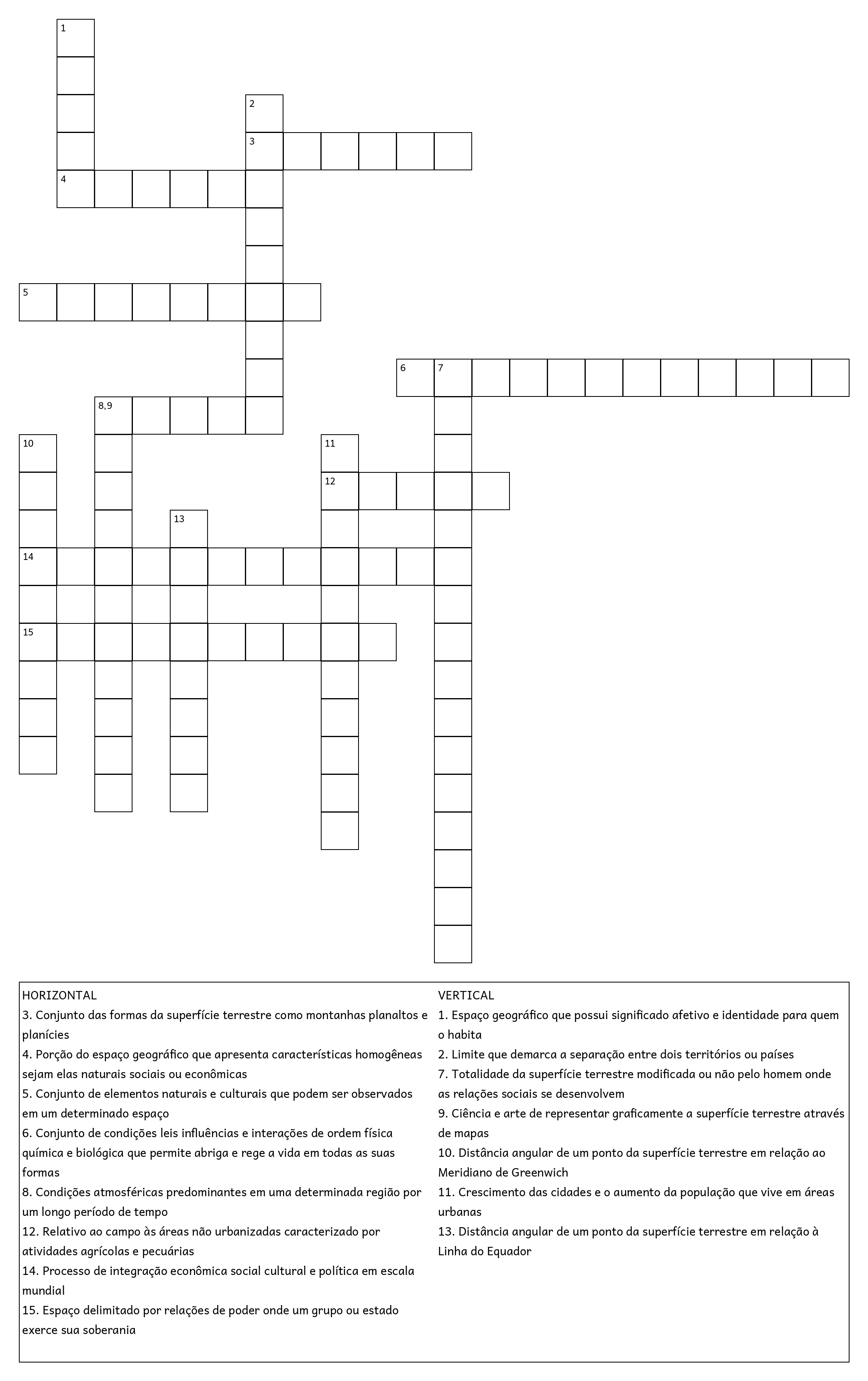 1

2

3

4

5

6 7

8,9

10

11

12

13

14

15

HORIZONTAL
3. Conjunto das formas da superfície terrestre como montanhas planaltos e planícies
4. Porção do espaço geográfico que apresenta características homogêneas sejam elas naturais sociais ou econômicas
5. Conjunto de elementos naturais e culturais que podem ser observados em um determinado espaço
6. Conjunto de condições leis influências e interações de ordem física química e biológica que permite abriga e rege a vida em todas as suas formas
8. Condições atmosféricas predominantes em uma determinada região por um longo período de tempo
12. Relativo ao campo às áreas não urbanizadas caracterizado por atividades agrícolas e pecuárias
14. Processo de integração econômica social cultural e política em escala mundial
15. Espaço delimitado por relações de poder onde um grupo ou estado exerce sua soberania

VERTICAL
1. Espaço geográfico que possui significado afetivo e identidade para quem o habita
2. Limite que demarca a separação entre dois territórios ou países
7. Totalidade da superfície terrestre modificada ou não pelo homem onde as relações sociais se desenvolvem
9. Ciência e arte de representar graficamente a superfície terrestre através de mapas
10. Distância angular de um ponto da superfície terrestre em relação ao Meridiano de Greenwich
11. Crescimento das cidades e o aumento da população que vive em áreas urbanas
13. Distância angular de um ponto da superfície terrestre em relação à Linha do Equador